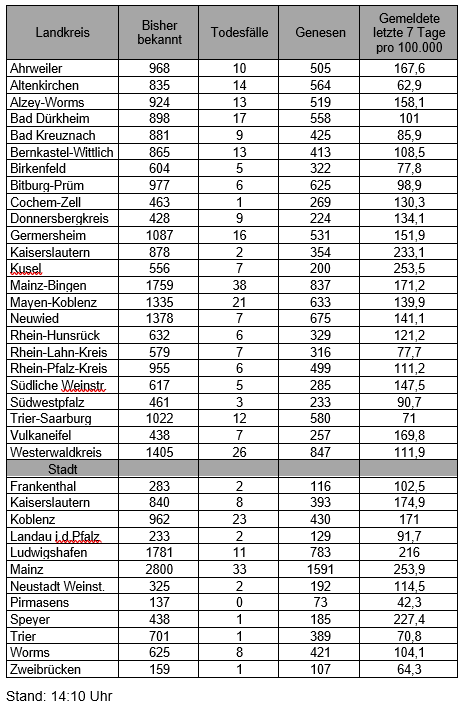 | Landkreis | Bisher bekannt | Todesfälle | Genesen | Gemeldete letzte 7 Tage pro 100.000 |
|---|---|---|---|---|
| Ahrweiler | 968 | 10 | 505 | 167,6 |
| Altenkirchen | 835 | 14 | 564 | 62,9 |
| Alzey-Worms | 924 | 13 | 519 | 158,1 |
| Bad Dürkheim | 898 | 17 | 558 | 101 |
| Bad Kreuznach | 881 | 9 | 425 | 85,9 |
| Bernkastel-Wittlich | 865 | 13 | 413 | 108,5 |
| Birkenfeld | 604 | 5 | 322 | 77,8 |
| Bitburg-Prüm | 977 | 6 | 625 | 98,9 |
| Cochem-Zell | 463 | 1 | 269 | 130,3 |
| Donnersbergkreis | 428 | 9 | 224 | 134,1 |
| Germersheim | 1087 | 16 | 531 | 151,9 |
| Kaiserslautern | 878 | 2 | 354 | 233,1 |
| Kusel | 556 | 7 | 200 | 253,5 |
| Mainz-Bingen | 1759 | 38 | 837 | 171,2 |
| Mayen-Koblenz | 1335 | 21 | 633 | 139,9 |
| Neuwied | 1378 | 7 | 675 | 141,1 |
| Rhein-Hunsrück | 632 | 6 | 329 | 121,2 |
| Rhein-Lahn-Kreis | 579 | 7 | 316 | 77,7 |
| Rhein-Pfalz-Kreis | 955 | 6 | 499 | 111,2 |
| Südliche Weinstr. | 617 | 5 | 285 | 147,5 |
| Südwestpfalz | 461 | 3 | 233 | 90,7 |
| Trier-Saarburg | 1022 | 12 | 580 | 71 |
| Vulkaneifel | 438 | 7 | 257 | 169,8 |
| Westerwaldkreis | 1405 | 26 | 847 | 111,9 |
| Stadt | | | | |
| Frankenthal | 283 | 2 | 116 | 102,5 |
| Kaiserslautern | 840 | 8 | 393 | 174,9 |
| Koblenz | 962 | 23 | 430 | 171 |
| Landau i.d.Pfalz | 233 | 2 | 129 | 91,7 |
| Ludwigshafen | 1781 | 11 | 783 | 216 |
| Mainz | 2800 | 33 | 1591 | 253,9 |
| Neustadt Weinst. | 325 | 2 | 192 | 114,5 |
| Pirmasens | 137 | 0 | 73 | 42,3 |
| Speyer | 438 | 1 | 185 | 227,4 |
| Trier | 701 | 1 | 389 | 70,8 |
| Worms | 625 | 8 | 421 | 104,1 |
| Zweibrücken | 159 | 1 | 107 | 64,3 |

Stand: 14:10 Uhr